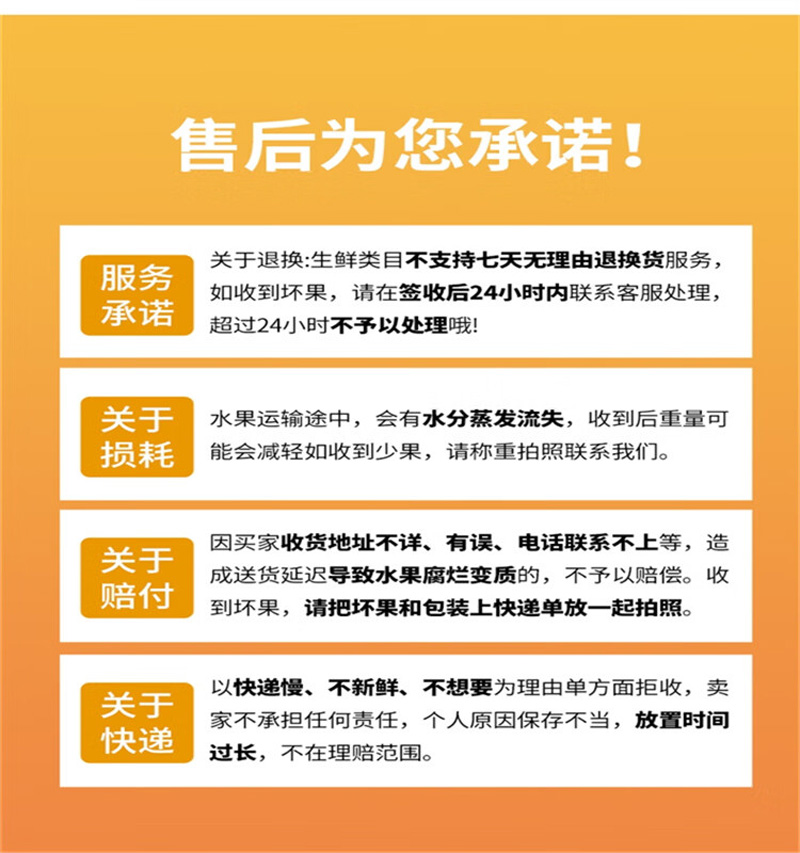 售后为您承诺！

服务承诺

关于退换:生鲜类目不支持七天无理由退换货服务，如收到坏果，请在签收后24小时内联系客服处理，超过24小时不予以处理哦!

关于损耗

水果运输途中，会有水分蒸发流失，收到后重量可能会减轻如收到少果，请称重拍照联系我们。

关于赔付

因买家收货地址不详、有误、电话联系不上等，造成送货延迟导致水果腐烂变质的，不予以赔偿。收到坏果，请把坏果和包装上快递单放一起拍照。

关于快递

以快递慢、不新鲜、不想要为理由单方面拒收，卖家不承担任何责任，个人原因保存不当，放置时间过长，不在理赔范围。